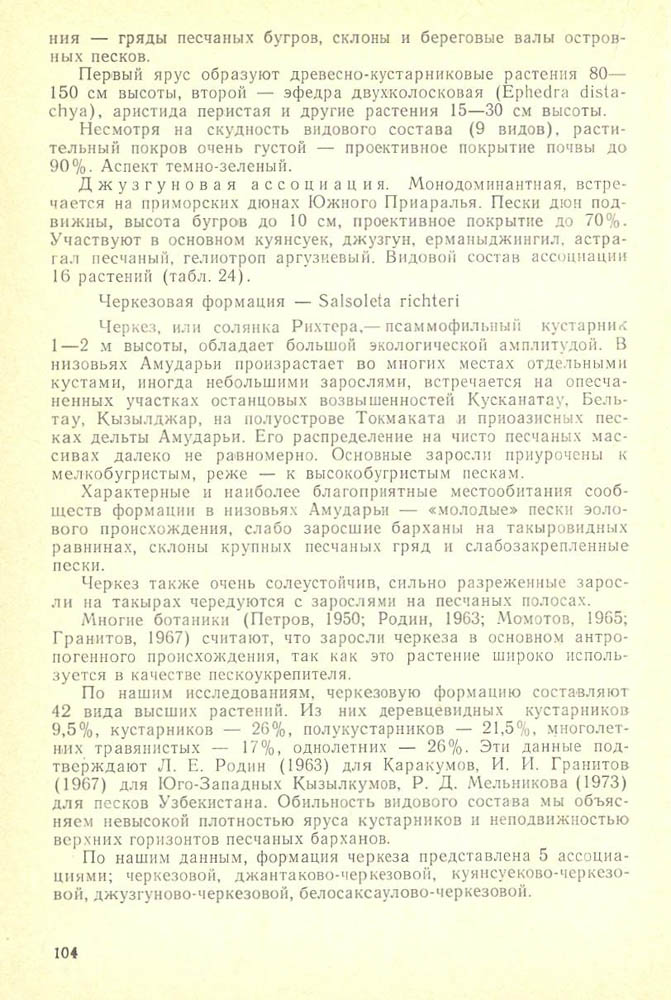 ния — гряды песчаных бугров, склоны и береговые валы островных песков.

Первый ярус образуют древесно-кустарниковые растения 80—150 см высоты, второй — эфедра двухколосковая (Ephedra distachya), аристида перистая и другие растения 15—30 см высоты.

Несмотря на скудность видового состава (9 видов), растительный покров очень густой — проективное покрытие почвы до 90%. Аспект темно-зеленый.

Джузгуновая ассоциация. Монодоминантная, встречается на приморских дюнах Южного Приаралья. Пески дюн подвижны, высота бугров до 10 см, проективное покрытие до 70%. Участвуют в основном куянсуек, джузгун, ерманыджингил, астрагал песчаный, гелиотроп аргузиевый. Видовой состав ассоциации 16 растений (табл. 24).

Черкезовая формация — Salsoleta richteri

Черкез, или солянка Рихтера,— псаммофильный кустарник 1—2 м высоты, обладает большой экологической амплитудой. В низовьях Амударьи произрастает во многих местах отдельными кустами, иногда небольшими зарослями, встречается на опесчаненных участках останцовых возвышенностей Кусканатау, Бельтау, Кызылджар, на полуострове Токмаката и приоазисных песках дельты Амударьи. Его распределение на чисто песчаных массивах далеко не равномерно. Основные заросли приурочены к мелкобугристым, реже — к высокобугристым пескам.

Характерные и наиболее благоприятные местообитания сообществ формации в низовьях Амударьи — «молодые» пески эолового происхождения, слабо заросшие барханы на такыровидных равнинах, склоны крупных песчаных гряд и слабозакрепленные пески.

Черкез также очень солеустойчив, сильно разреженные заросли на такырах чередуются с зарослями на песчаных полосах.

Многие ботаники (Петров, 1950; Родин, 1963; Момотов, 1965; Гранитов, 1967) считают, что заросли черкеза в основном антропогенного происхождения, так как это растение широко используется в качестве пескоукрепителя.

По нашим исследованиям, черкезовую формацию составляют 42 вида высших растений. Из них деревцевидных кустарников 9,5%, кустарников — 26%, полукустарников — 21,5%, многолетних травянистых — 17%, однолетних — 26%. Эти данные подтверждают Л. Е. Родин (1963) для Каракумов, И. И. Гранитов (1967) для Юго-Западных Кызылкумов, Р. Д. Мельникова (1973) для песков Узбекистана. Обильность видового состава мы объясняем невысокой плотностью яруса кустарников и неподвижностью верхних горизонтов песчаных барханов.

По нашим данным, формация черкеза представлена 5 ассоциациями; черкезовой, джантаково-черкезовой, куянсуеково-черкезовой, джузгуново-черкезовой, белосаксаулово-черкезовой.

104